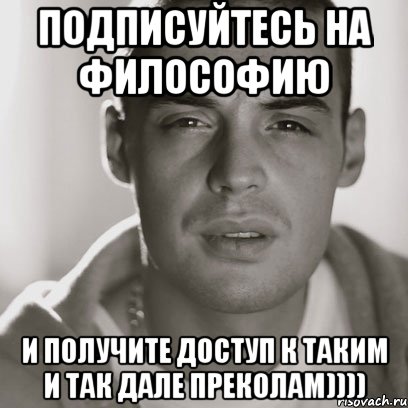 ПОДПИСУЙТЕСЬ НА ФИЛОСОФИЮ

И ПОЛУЧИТЕ ДОСТУП К ТАКИМ И ТАК ДАЛЕ ПРЕКОЛАМ))))

risovach.ru